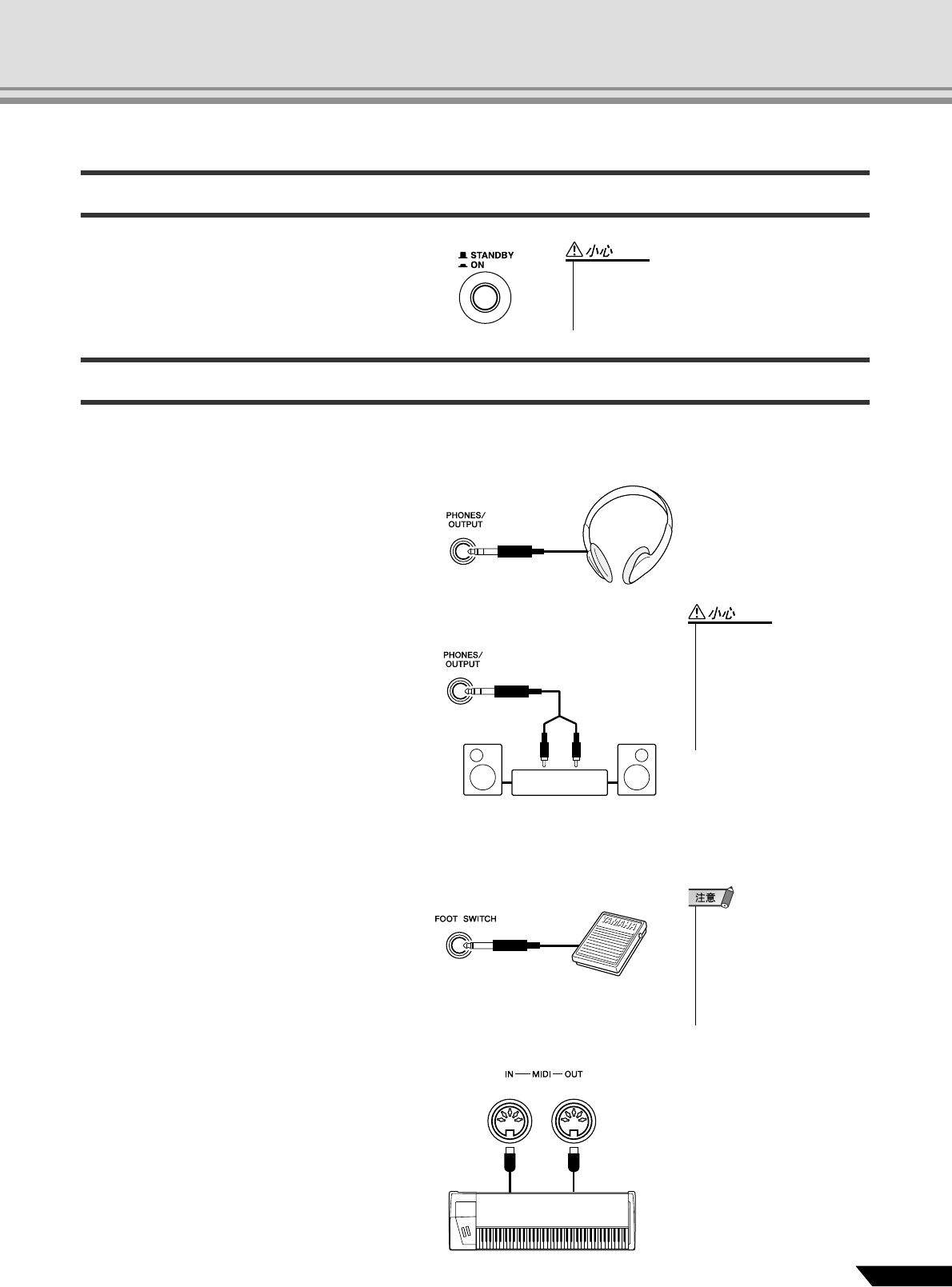 STANDBY
ON

小心

PHONES/
OUTPUT

小心

PHONES/
OUTPUT

注意

FOOT SWITCH

YAMAHA

IN — MIDI — OUT